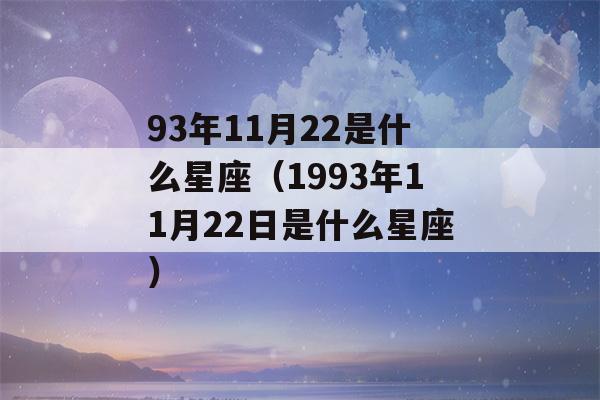 93年11月22是什么星座（1993年11月22日是什么星座）